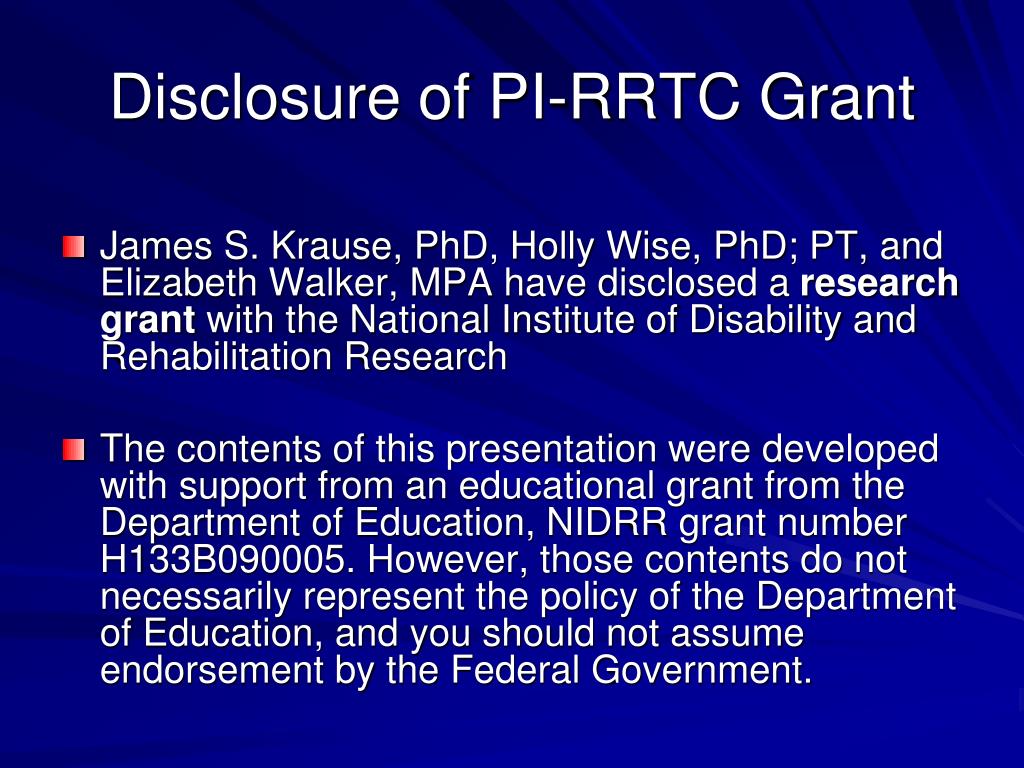 Disclosure of PI-RRTC Grant

James S. Krause, PhD, Holly Wise, PhD; PT, and Elizabeth Walker, MPA have disclosed a research grant with the National Institute of Disability and Rehabilitation Research

The contents of this presentation were developed with support from an educational grant from the Department of Education, NIDRR grant number H133B090005. However, those contents do not necessarily represent the policy of the Department of Education, and you should not assume endorsement by the Federal Government.